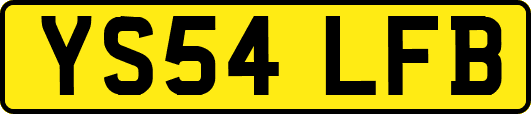 YS54 LFB